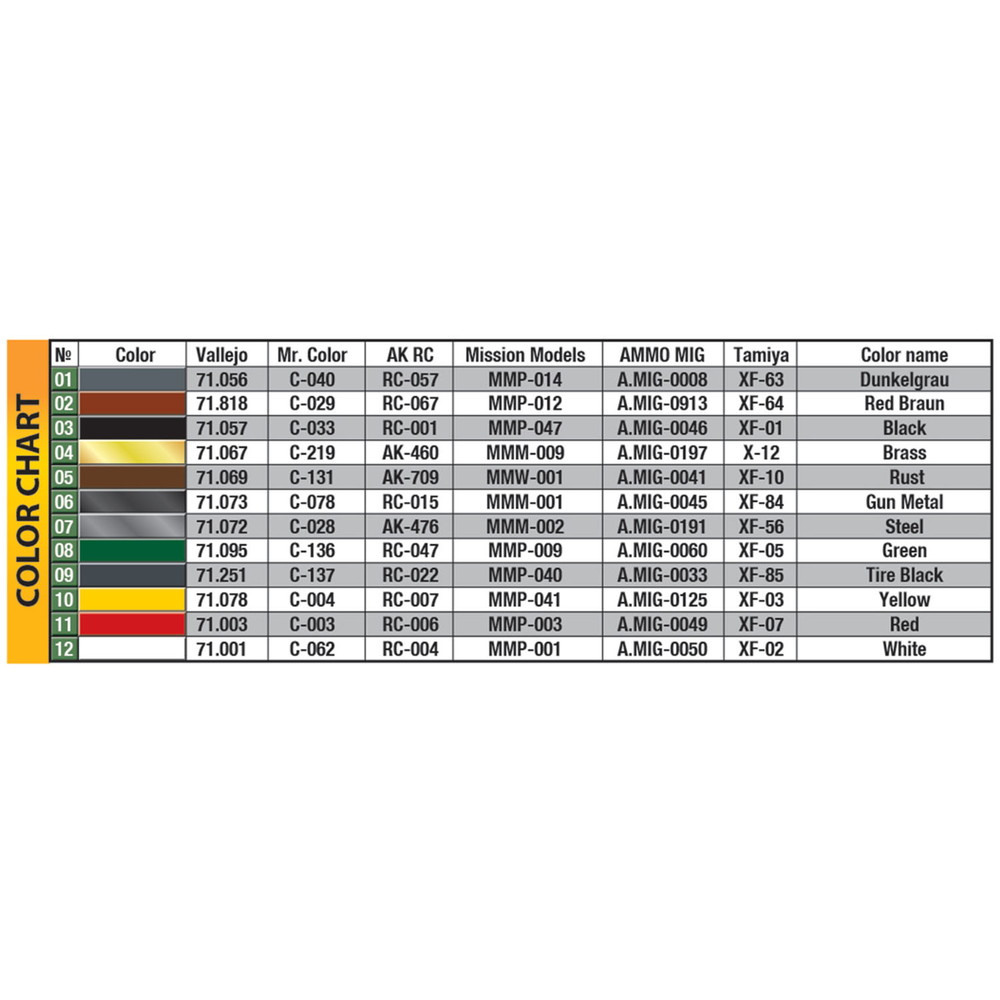 COLOR CHART

| № | Color | Vallejo | Mr. Color | AK RC | Mission Models | AMMO MIG | Tamiya | Color name |
|---|---|---|---|---|---|---|---|---|
| 01 | | 71.056 | C-040 | RC-057 | MMP-014 | A.MIG-0008 | XF-63 | Dunkelgrau |
| 02 | | 71.818 | C-029 | RC-067 | MMP-012 | A.MIG-0913 | XF-64 | Red Braun |
| 03 | | 71.057 | C-033 | RC-001 | MMP-047 | A.MIG-0046 | XF-01 | Black |
| 04 | | 71.067 | C-219 | AK-460 | MMM-009 | A.MIG-0197 | X-12 | Brass |
| 05 | | 71.069 | C-131 | AK-709 | MMW-001 | A.MIG-0041 | XF-10 | Rust |
| 06 | | 71.073 | C-078 | RC-015 | MMM-001 | A.MIG-0045 | XF-84 | Gun Metal |
| 07 | | 71.072 | C-028 | AK-476 | MMM-002 | A.MIG-0191 | XF-56 | Steel |
| 08 | | 71.095 | C-136 | RC-047 | MMP-009 | A.MIG-0060 | XF-05 | Green |
| 09 | | 71.251 | C-137 | RC-022 | MMP-040 | A.MIG-0033 | XF-85 | Tire Black |
| 10 | | 71.078 | C-004 | RC-007 | MMP-041 | A.MIG-0125 | XF-03 | Yellow |
| 11 | | 71.003 | C-003 | RC-006 | MMP-003 | A.MIG-0049 | XF-07 | Red |
| 12 | | 71.001 | C-062 | RC-004 | MMP-001 | A.MIG-0050 | XF-02 | White |